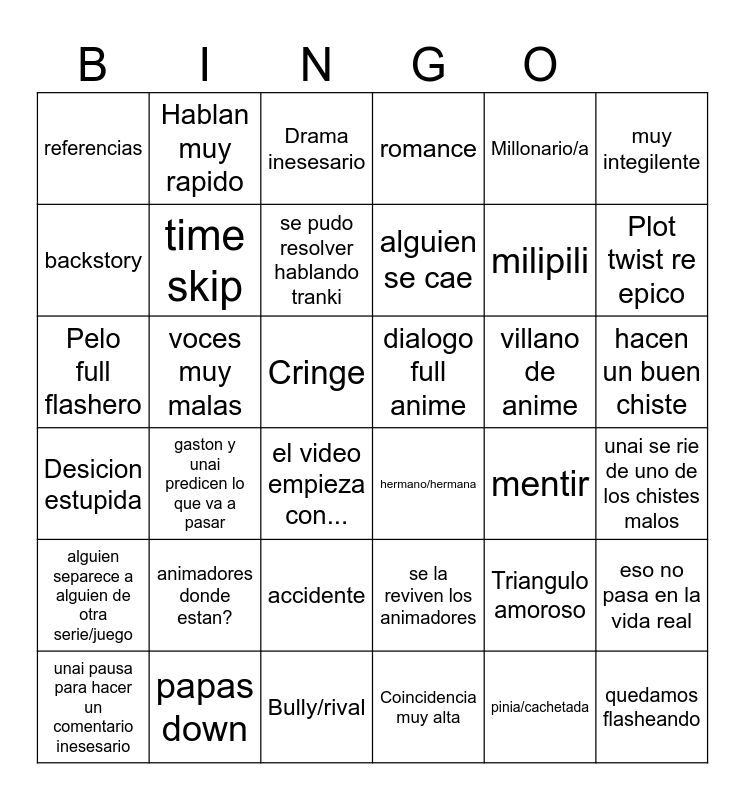 B I N G O

| | | | | | |
|---|---|---|---|---|---|
| referencias | Hablan muy rapido | Drama inesesario | romance | Millonario/a | muy integilente |
| backstory | time skip | se pudo resolver hablando tranki | alguien se cae | milipili | Plot twist re epico |
| Pelo full flashero | voces muy malas | Cringe | dialogo full anime | villano de anime | hacen un buen chiste |
| Desicion estupida | gaston y unai predicen lo que va a pasar | el video empieza con... | hermano/hermana | mentir | unai se rie de uno de los chistes malos |
| alguien separece a alguien de otra serie/juego | animadores donde estan? | accidente | se la reviven los animadores | Triangulo amoroso | eso no pasa en la vida real |
| unai pausa para hacer un comentario inesesario | papas down | Bully/rival | Coincidencia muy alta | pinia/cachetada | quedamos flasheando |